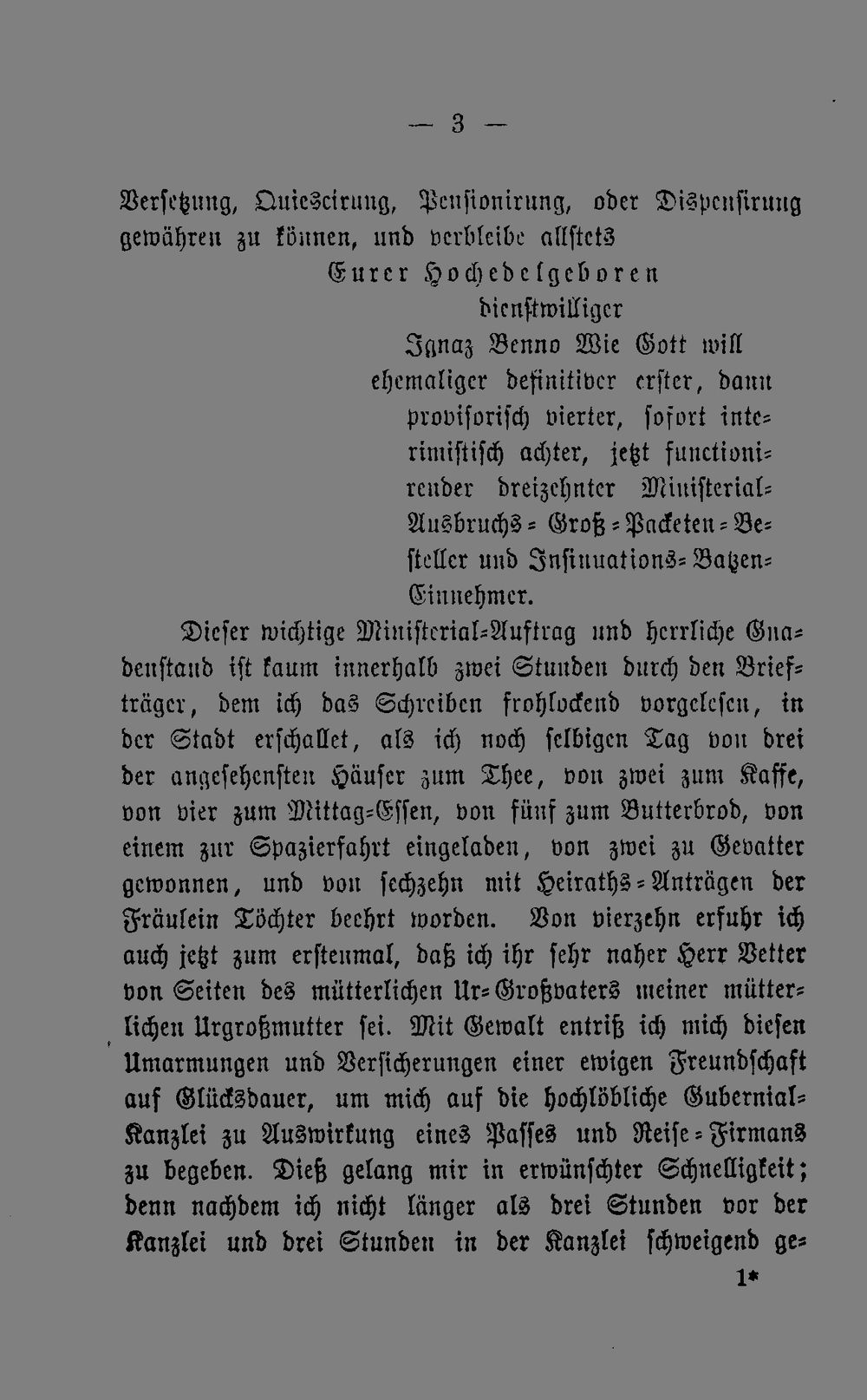 — 3 —

Versetzung, Quiescirung, Pensionirung, oder Dispensirung gewähren zu können, und verbleibe allstets

Eurer Hochedelgeboren
dienstwilliger
Ignaz Benno Wie Gott will
ehemaliger definitiver erster, dann provisorisch vierter, sofort interimistisch achter, jetzt functionirender dreizehnter Ministerial-Ausbruchs-Groß-Packeten-Besteller und Insinuations-Batzen-Einnehmer.

Dieser wichtige Ministerial-Auftrag und herrliche Gnadenstand ist kaum innerhalb zwei Stunden durch den Briefträger, dem ich das Schreiben frohlockend vorgelesen, in der Stadt erschallet, als ich noch selbigen Tag von drei der angesehensten Häuser zum Thee, von zwei zum Kaffe, von vier zum Mittag-Essen, von fünf zum Butterbrod, von einem zur Spazierfahrt eingeladen, von zwei zu Gevatter gewonnen, und von sechzehn mit Heiraths-Anträgen der Fräulein Töchter beehrt worden. Von vierzehn erfuhr ich auch jetzt zum erstenmal, daß ich ihr sehr naher Herr Vetter von Seiten des mütterlichen Ur-Großvaters meiner mütterlichen Urgroßmutter sei. Mit Gewalt entriß ich mich diesen Umarmungen und Versicherungen einer ewigen Freundschaft auf Glücksdauer, um mich auf die hochlöbliche Gubernial-Kanzlei zu Auswirkung eines Passes und Reise-Firmans zu begeben. Dieß gelang mir in erwünschter Schnelligkeit; denn nachdem ich nicht länger als drei Stunden vor der Kanzlei und drei Stunden in der Kanzlei schweigend ge-

1*